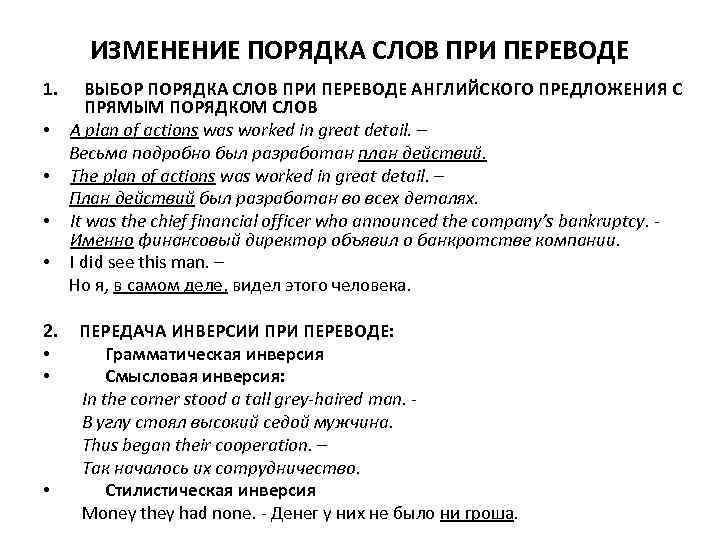 ИЗМЕНЕНИЕ ПОРЯДКА СЛОВ ПРИ ПЕРЕВОДЕ

1. ВЫБОР ПОРЯДКА СЛОВ ПРИ ПЕРЕВОДЕ АНГЛИЙСКОГО ПРЕДЛОЖЕНИЯ С ПРЯМЫМ ПОРЯДКОМ СЛОВ

• A plan of actions was worked in great detail. –
Весьма подробно был разработан план действий.
• The plan of actions was worked in great detail. –
План действий был разработан во всех деталях.
• It was the chief financial officer who announced the company's bankruptcy. - Именно финансовый директор объявил о банкротстве компании.
• I did see this man. –
Но я, в самом деле, видел этого человека.

2. ПЕРЕДАЧА ИНВЕРСИИ ПРИ ПЕРЕВОДЕ:
• Грамматическая инверсия
• Смысловая инверсия:
In the corner stood a tall grey-haired man. -
В углу стоял высокий седой мужчина.
Thus began their cooperation. –
Так началось их сотрудничество.
• Стилистическая инверсия
Money they had none. - Денег у них не было ни гроша.